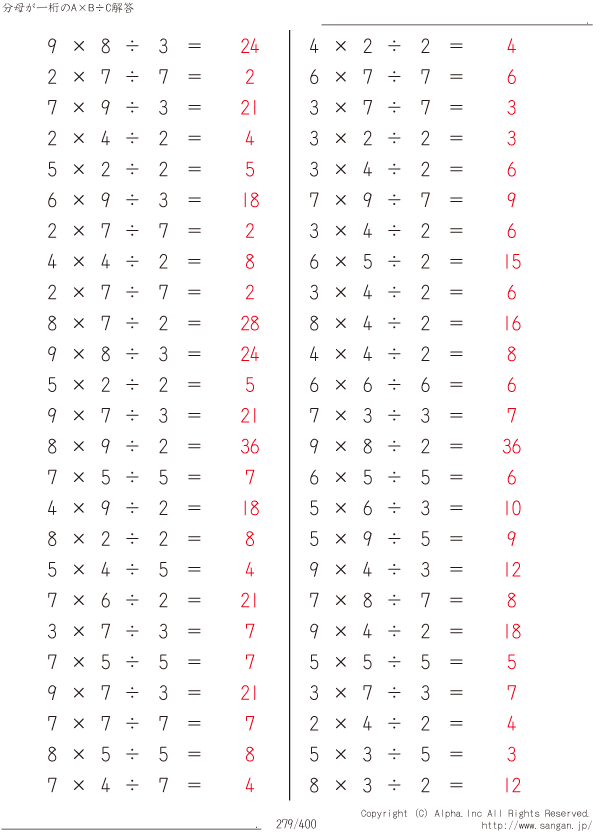 分母が一桁のA×B÷C解答

$9 \times 8 \div 3 = 24$
$2 \times 7 \div 7 = 2$
$7 \times 9 \div 3 = 21$
$2 \times 4 \div 2 = 4$
$5 \times 2 \div 2 = 5$
$6 \times 9 \div 3 = 18$
$2 \times 7 \div 7 = 2$
$4 \times 4 \div 2 = 8$
$2 \times 7 \div 7 = 2$
$8 \times 7 \div 2 = 28$
$9 \times 8 \div 3 = 24$
$5 \times 2 \div 2 = 5$
$9 \times 7 \div 3 = 21$
$8 \times 9 \div 2 = 36$
$7 \times 5 \div 5 = 7$
$4 \times 9 \div 2 = 18$
$8 \times 2 \div 2 = 8$
$5 \times 4 \div 5 = 4$
$7 \times 6 \div 2 = 21$
$3 \times 7 \div 3 = 7$
$7 \times 5 \div 5 = 7$
$9 \times 7 \div 3 = 21$
$7 \times 7 \div 7 = 7$
$8 \times 5 \div 5 = 8$
$7 \times 4 \div 7 = 4$

$4 \times 2 \div 2 = 4$
$6 \times 7 \div 7 = 6$
$3 \times 7 \div 7 = 3$
$3 \times 2 \div 2 = 3$
$3 \times 4 \div 2 = 6$
$7 \times 9 \div 7 = 9$
$3 \times 4 \div 2 = 6$
$6 \times 5 \div 2 = 15$
$3 \times 4 \div 2 = 6$
$8 \times 4 \div 2 = 16$
$4 \times 4 \div 2 = 8$
$6 \times 6 \div 6 = 6$
$7 \times 3 \div 3 = 7$
$9 \times 8 \div 2 = 36$
$6 \times 5 \div 5 = 6$
$5 \times 6 \div 3 = 10$
$5 \times 9 \div 5 = 9$
$9 \times 4 \div 3 = 12$
$7 \times 8 \div 7 = 8$
$9 \times 4 \div 2 = 18$
$5 \times 5 \div 5 = 5$
$3 \times 7 \div 3 = 7$
$2 \times 4 \div 2 = 4$
$5 \times 3 \div 5 = 3$
$8 \times 3 \div 2 = 12$

279/400
Copyright (C) Alpha.Inc All Rights Reserved.
http://www.sangan.jp/